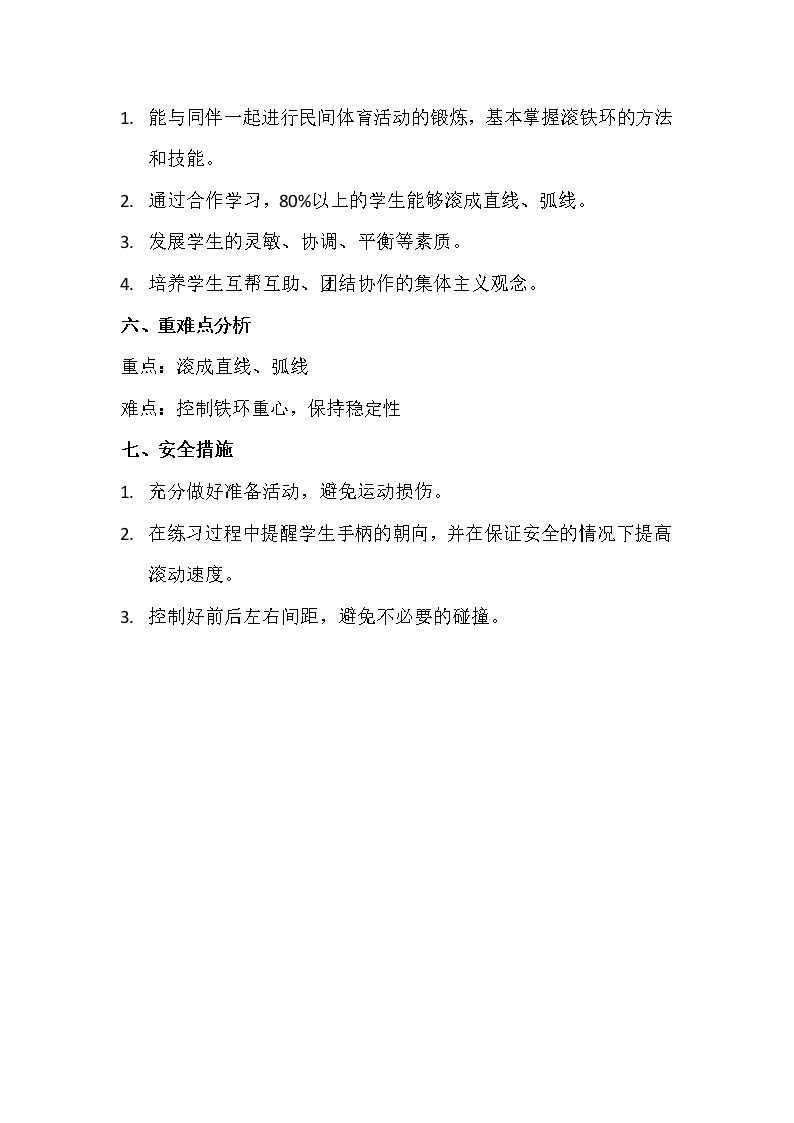 1.能与同伴一起进行民间体育活动的锻炼，基本掌握滚铁环的方法和技能。

2.通过合作学习，80%以上的学生能够滚成直线、弧线。

3.发展学生的灵敏、协调、平衡等素质。

4.培养学生互帮互助、团结协作的集体主义观念。

六、重难点分析

重点：滚成直线、弧线

难点：控制铁环重心，保持稳定性

七、安全措施

1.充分做好准备活动，避免运动损伤。

2.在练习过程中提醒学生手柄的朝向，并在保证安全的情况下提高滚动速度。

3.控制好前后左右间距，避免不必要的碰撞。